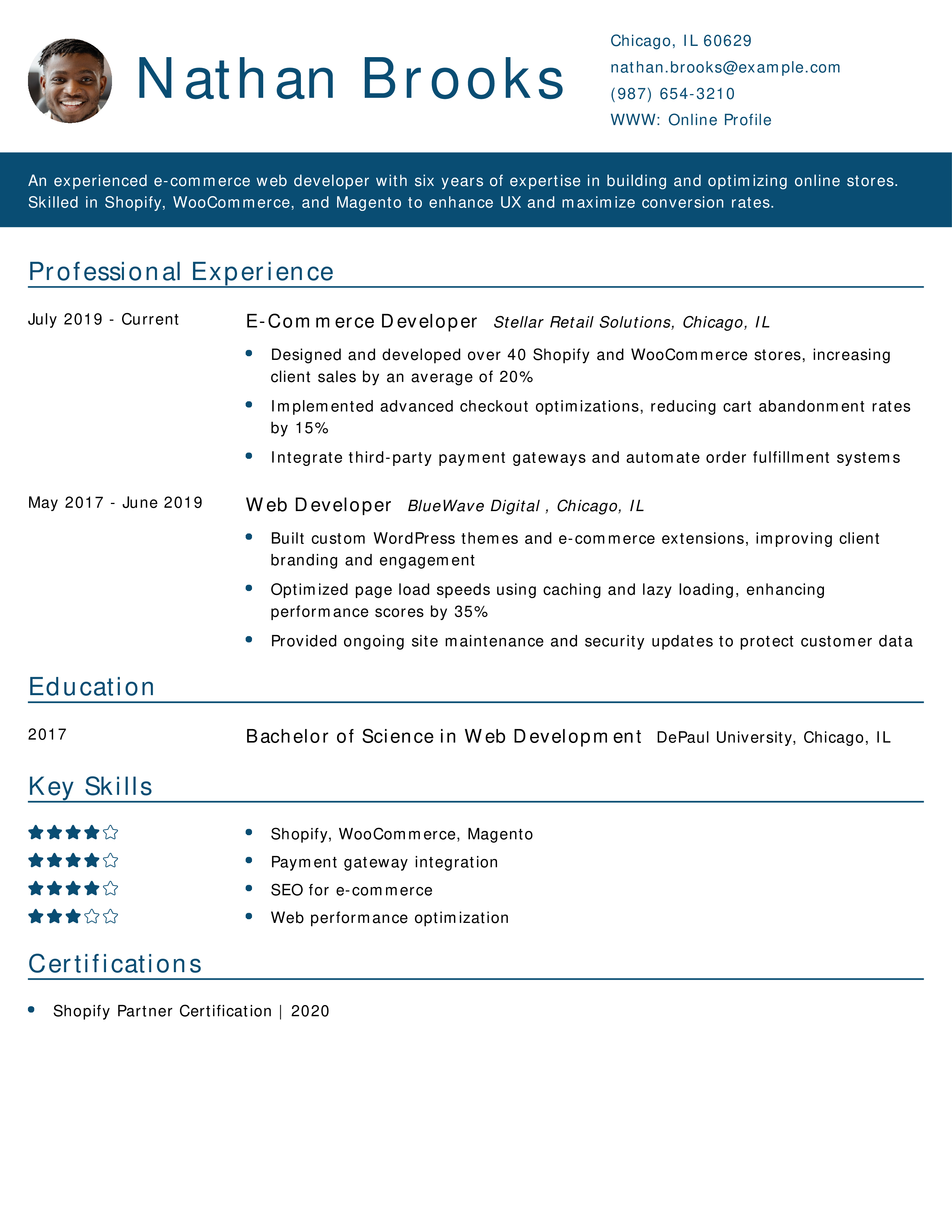 Nathan Brooks

Chicago, IL 60629
nathan.brooks@example.com
(987) 654-3210
WWW: Online Profile

An experienced e-commerce web developer with six years of expertise in building and optimizing online stores. Skilled in Shopify, WooCommerce, and Magento to enhance UX and maximize conversion rates.

Professional Experience

July 2019 - Current

E-Commerce Developer Stellar Retail Solutions, Chicago, IL

- Designed and developed over 40 Shopify and WooCommerce stores, increasing client sales by an average of 20%
- Implemented advanced checkout optimizations, reducing cart abandonment rates by 15%
- Integrate third-party payment gateways and automate order fulfillment systems

May 2017 - June 2019

Web Developer BlueWave Digital , Chicago, IL

- Built custom WordPress themes and e-commerce extensions, improving client branding and engagement
- Optimized page load speeds using caching and lazy loading, enhancing performance scores by 35%
- Provided ongoing site maintenance and security updates to protect customer data

Education

2017

Bachelor of Science in Web Development DePaul University, Chicago, IL

Key Skills

- Shopify, WooCommerce, Magento
- Payment gateway integration
- SEO for e-commerce
- Web performance optimization

Certifications

- Shopify Partner Certification | 2020